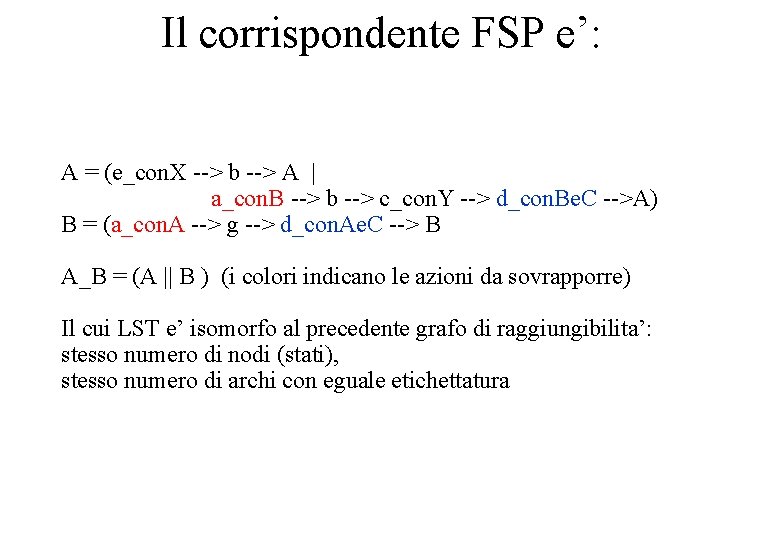 Il corrispondente FSP e':

A = (e_conX --> b --> A |
a_conB --> b --> c_conY --> d_conBeC -->A)
B = (a_conA --> g --> d_conAeC --> B

A_B = (A || B ) (i colori indicano le azioni da sovrapporre)

Il cui LST e' isomorfo al precedente grafo di raggiungibilita':
stesso numero di nodi (stati),
stesso numero di archi con eguale etichettatura